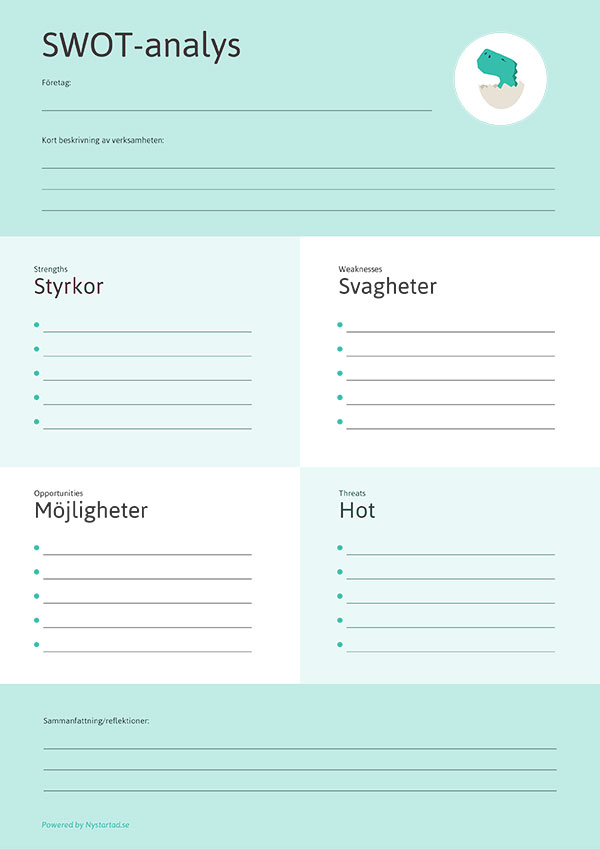 SWOT-analys

Företag:

Kort beskrivning av verksamheten:

Strengths
Styrkor

Weaknesses
Svagheter

Opportunities
Möjligheter

Threats
Hot

Sammanfattning/reflektioner:

Powered by Nystartad.se